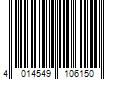 4 014549 106150